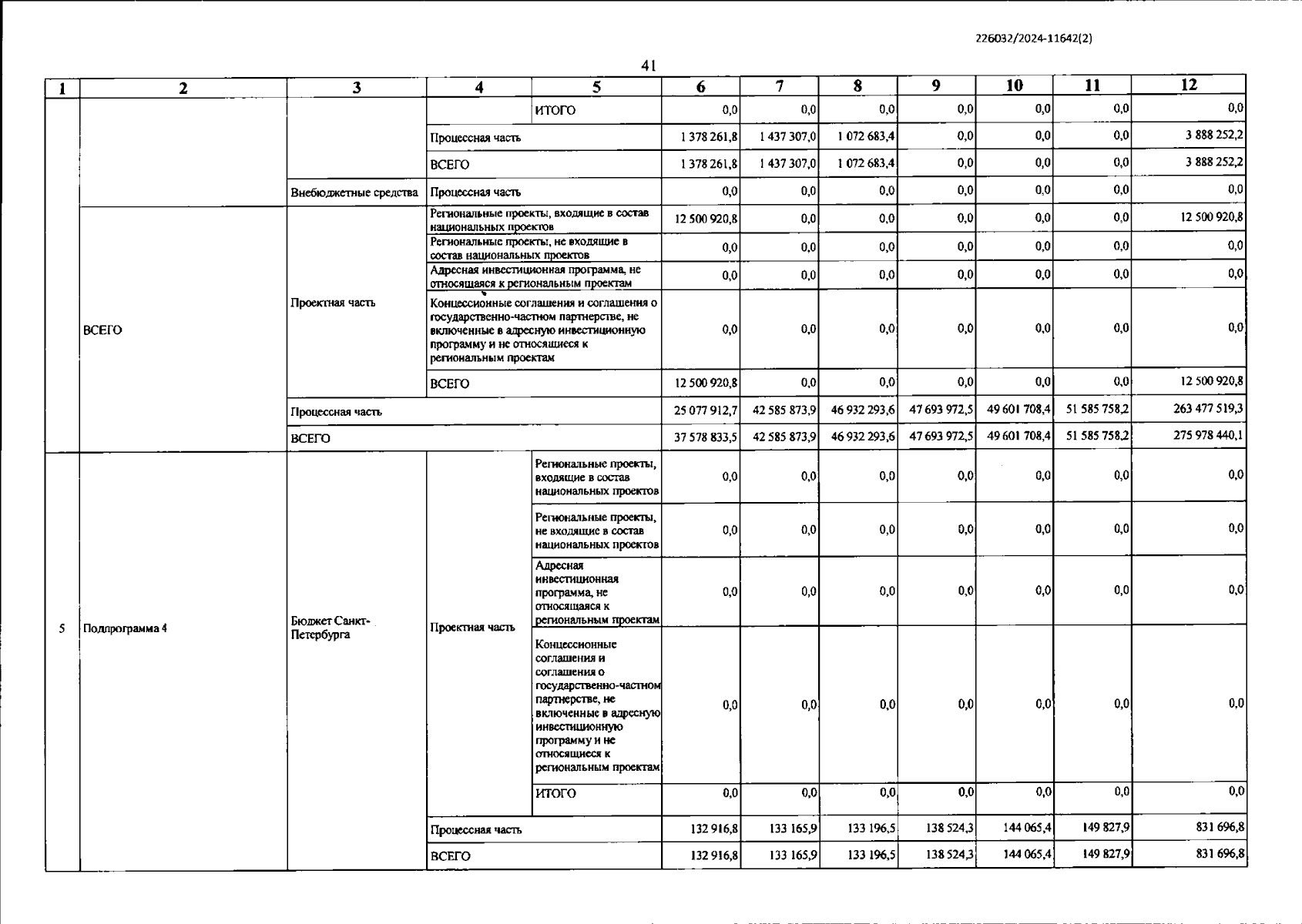 226032/2024-11642(2)

41

| 1 | 2 | 3 | 4 | 5 | 6 | 7 | 8 | 9 | 10 | 11 | 12 |
|---|---|---|---|---|---|---|---|---|---|---|---|
| | | | | ИТОГО | 0,0 | 0,0 | 0,0 | 0,0 | 0,0 | 0,0 | 0,0 |
| | | | Процессная часть | | 1 378 261,8 | 1 437 307,0 | 1 072 683,4 | 0,0 | 0,0 | 0,0 | 3 888 252,2 |
| | | | ВСЕГО | | 1 378 261,8 | 1 437 307,0 | 1 072 683,4 | 0,0 | 0,0 | 0,0 | 3 888 252,2 |
| | | Внебюджетные средства | Процессная часть | | 0,0 | 0,0 | 0,0 | 0,0 | 0,0 | 0,0 | 0,0 |
| | ВСЕГО | Проектная часть | Региональные проекты, входящие в состав национальных проектов | | 12 500 920,8 | 0,0 | 0,0 | 0,0 | 0,0 | 0,0 | 12 500 920,8 |
| | | | Региональные проекты, не входящие в состав национальных проектов | | 0,0 | 0,0 | 0,0 | 0,0 | 0,0 | 0,0 | 0,0 |
| | | | Адресная инвестиционная программа, не относящаяся к региональным проектам | | 0,0 | 0,0 | 0,0 | 0,0 | 0,0 | 0,0 | 0,0 |
| | | | Концессионные соглашения и соглашения о государственно-частном партнерстве, не включенные в адресную инвестиционную программу и не относящиеся к региональным проектам | | 0,0 | 0,0 | 0,0 | 0,0 | 0,0 | 0,0 | 0,0 |
| | | | ВСЕГО | | 12 500 920,8 | 0,0 | 0,0 | 0,0 | 0,0 | 0,0 | 12 500 920,8 |
| | | Процессная часть | | | 25 077 912,7 | 42 585 873,9 | 46 932 293,6 | 47 693 972,5 | 49 601 708,4 | 51 585 758,2 | 263 477 519,3 |
| | | ВСЕГО | | | 37 578 833,5 | 42 585 873,9 | 46 932 293,6 | 47 693 972,5 | 49 601 708,4 | 51 585 758,2 | 275 978 440,1 |
| 5 | Подпрограмма 4 | Бюджет Санкт-Петербурга | Проектная часть | Региональные проекты, входящие в состав национальных проектов | 0,0 | 0,0 | 0,0 | 0,0 | 0,0 | 0,0 | 0,0 |
| | | | | Региональные проекты, не входящие в состав национальных проектов | 0,0 | 0,0 | 0,0 | 0,0 | 0,0 | 0,0 | 0,0 |
| | | | | Адресная инвестиционная программа, не относящаяся к региональным проектам | 0,0 | 0,0 | 0,0 | 0,0 | 0,0 | 0,0 | 0,0 |
| | | | | Концессионные соглашения и соглашения о государственно-частном партнерстве, не включенные в адресную инвестиционную программу и не относящиеся к региональным проектам | 0,0 | 0,0 | 0,0 | 0,0 | 0,0 | 0,0 | 0,0 |
| | | | | ИТОГО | 0,0 | 0,0 | 0,0 | 0,0 | 0,0 | 0,0 | 0,0 |
| | | | Процессная часть | | 132 916,8 | 133 165,9 | 133 196,5 | 138 524,3 | 144 065,4 | 149 827,9 | 831 696,8 |
| | | | ВСЕГО | | 132 916,8 | 133 165,9 | 133 196,5 | 138 524,3 | 144 065,4 | 149 827,9 | 831 696,8 |